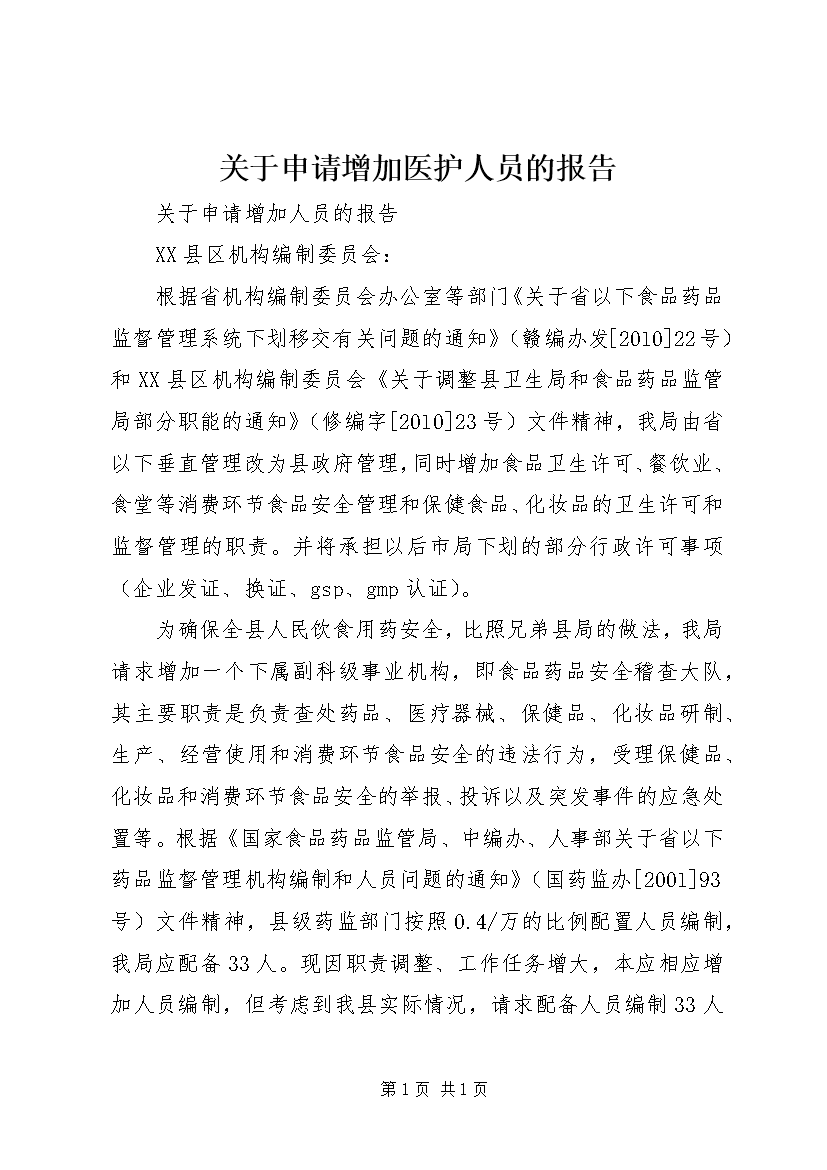 关于申请增加医护人员的报告

关于申请增加人员的报告

XX县区机构编制委员会：

根据省机构编制委员会办公室等部门《关于省以下食品药品监督管理系统下划移交有关问题的通知》（赣编办发[2010]22号）和XX县区机构编制委员会《关于调整县卫生局和食品药品监管局部分职能的通知》（修编字[2010]23号）文件精神，我局由省以下垂直管理改为县政府管理，同时增加食品卫生许可、餐饮业、食堂等消费环节食品安全管理和保健食品、化妆品的卫生许可和监督管理的职责。并将承担以后市局下划的部分行政许可事项（企业发证、换证、gsp、gmp认证）。

为确保全县人民饮食用药安全，比照兄弟县局的做法，我局请求增加一个下属副科级事业机构，即食品药品安全稽查大队，其主要职责是负责查处药品、医疗器械、保健品、化妆品研制、生产、经营使用和消费环节食品安全的违法行为，受理保健品、化妆品和消费环节食品安全的举报、投诉以及突发事件的应急处置等。根据《国家食品药品监管局、中编办、人事部关于省以下药品监督管理机构编制和人员问题的通知》（国药监办[2001]93号）文件精神，县级药监部门按照0.4/万的比例配置人员编制，我局应配备33人。现因职责调整、工作任务增大，本应相应增加人员编制，但考虑到我县实际情况，请求配备人员编制33人

第1页 共1页